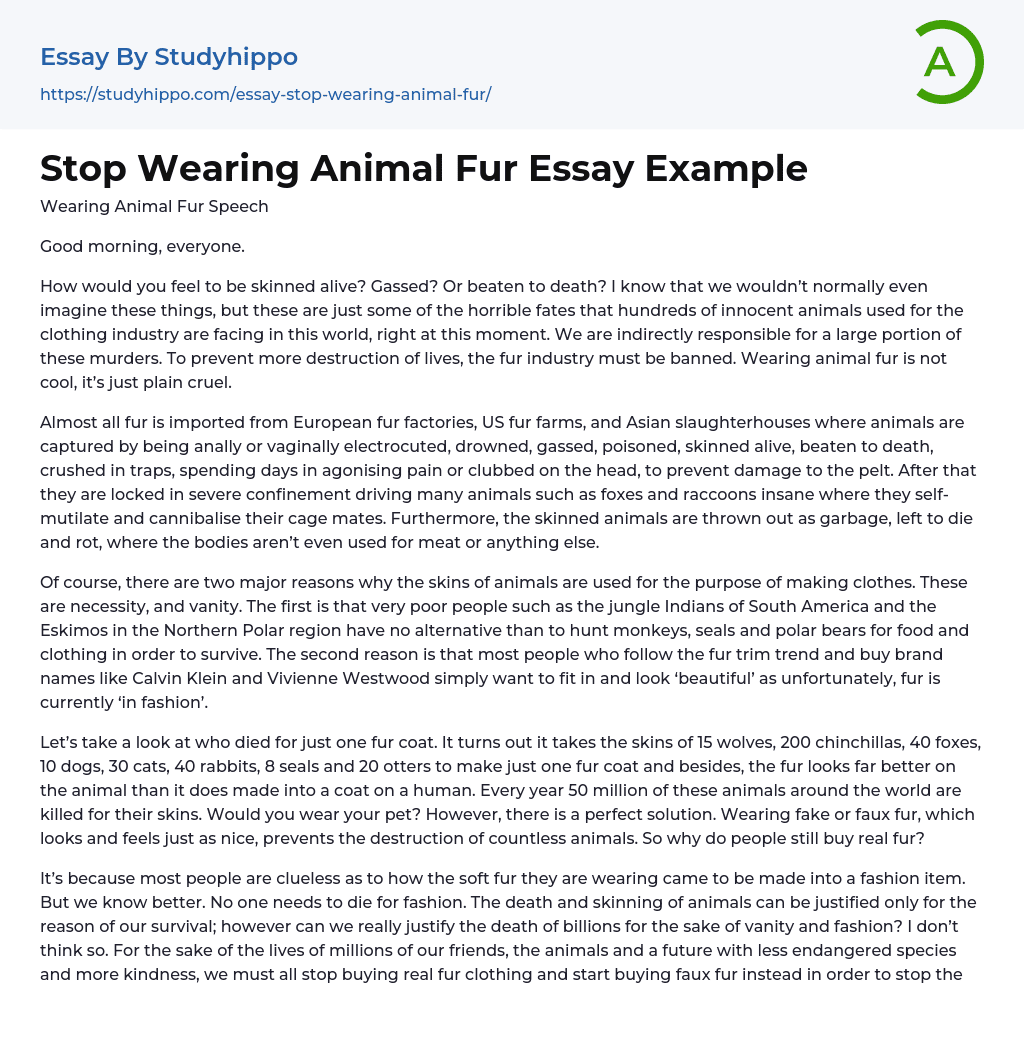 Essay By Studyhippo
https://studyhippo.com/essay-stop-wearing-animal-fur/

A

Stop Wearing Animal Fur Essay Example

Wearing Animal Fur Speech

Good morning, everyone.

How would you feel to be skinned alive? Gassed? Or beaten to death? I know that we wouldn't normally even imagine these things, but these are just some of the horrible fates that hundreds of innocent animals used for the clothing industry are facing in this world, right at this moment. We are indirectly responsible for a large portion of these murders. To prevent more destruction of lives, the fur industry must be banned. Wearing animal fur is not cool, it's just plain cruel.

Almost all fur is imported from European fur factories, US fur farms, and Asian slaughterhouses where animals are captured by being anally or vaginally electrocuted, drowned, gassed, poisoned, skinned alive, beaten to death, crushed in traps, spending days in agonising pain or clubbed on the head, to prevent damage to the pelt. After that they are locked in severe confinement driving many animals such as foxes and raccoons insane where they self-mutilate and cannibalise their cage mates. Furthermore, the skinned animals are thrown out as garbage, left to die and rot, where the bodies aren't even used for meat or anything else.

Of course, there are two major reasons why the skins of animals are used for the purpose of making clothes. These are necessity, and vanity. The first is that very poor people such as the jungle Indians of South America and the Eskimos in the Northern Polar region have no alternative than to hunt monkeys, seals and polar bears for food and clothing in order to survive. The second reason is that most people who follow the fur trim trend and buy brand names like Calvin Klein and Vivienne Westwood simply want to fit in and look 'beautiful' as unfortunately, fur is currently 'in fashion'.

Let's take a look at who died for just one fur coat. It turns out it takes the skins of 15 wolves, 200 chinchillas, 40 foxes, 10 dogs, 30 cats, 40 rabbits, 8 seals and 20 otters to make just one fur coat and besides, the fur looks far better on the animal than it does made into a coat on a human. Every year 50 million of these animals around the world are killed for their skins. Would you wear your pet? However, there is a perfect solution. Wearing fake or faux fur, which looks and feels just as nice, prevents the destruction of countless animals. So why do people still buy real fur?

It's because most people are clueless as to how the soft fur they are wearing came to be made into a fashion item. But we know better. No one needs to die for fashion. The death and skinning of animals can be justified only for the reason of our survival; however can we really justify the death of billions for the sake of vanity and fashion? I don't think so. For the sake of the lives of millions of our friends, the animals and a future with less endangered species and more kindness, we must all stop buying real fur clothing and start buying faux fur instead in order to stop the